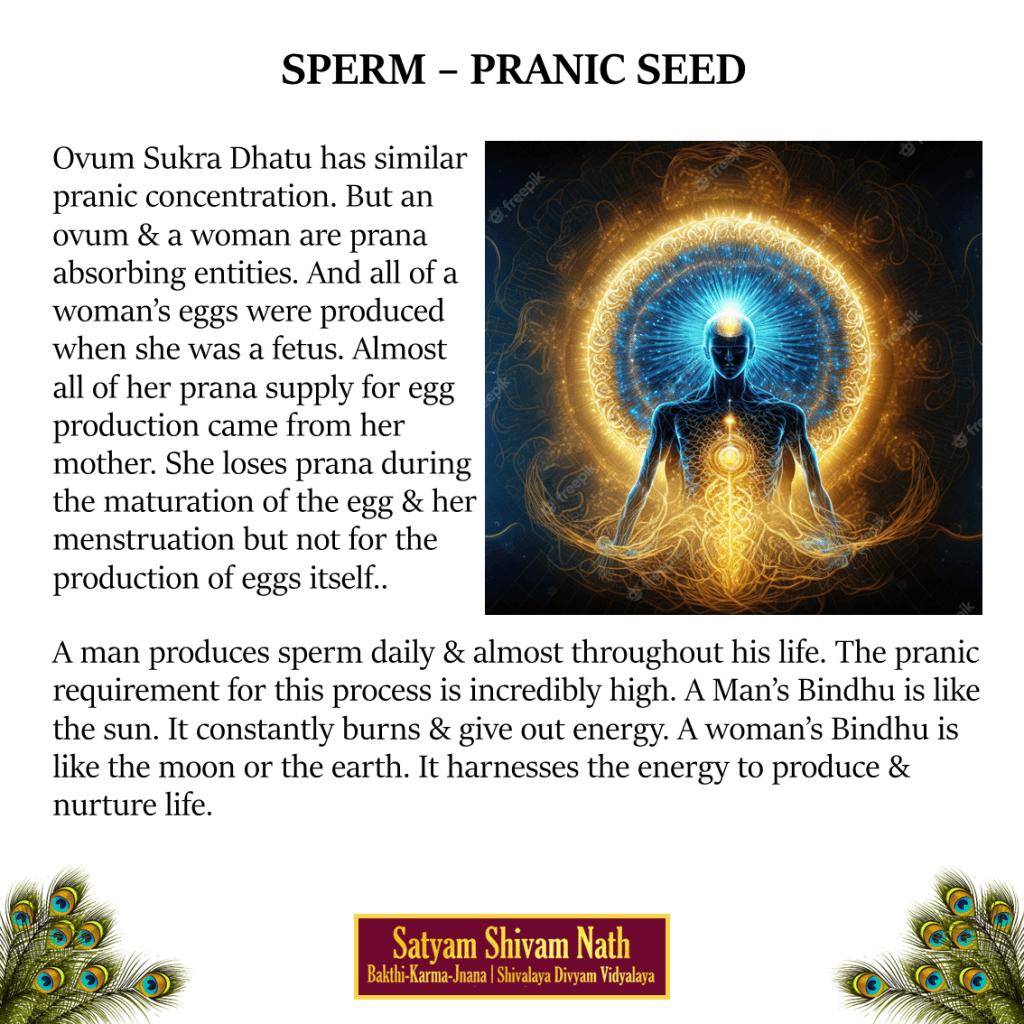 SPERM – PRANIC SEED

Ovum Sukra Dhatu has similar pranic concentration. But an ovum & a woman are prana absorbing entities. And all of a woman's eggs were produced when she was a fetus. Almost all of her prana supply for egg production came from her mother. She loses prana during the maturation of the egg & her menstruation but not for the production of eggs itself..

A man produces sperm daily & almost throughout his life. The pranic requirement for this process is incredibly high. A Man's Bindhu is like the sun. It constantly burns & give out energy. A woman's Bindhu is like the moon or the earth. It harnesses the energy to produce & nurture life.

Satyam Shivam Nath
Bakthi-Karma-Jnana | Shivalaya Divyam Vidyalaya

freepik